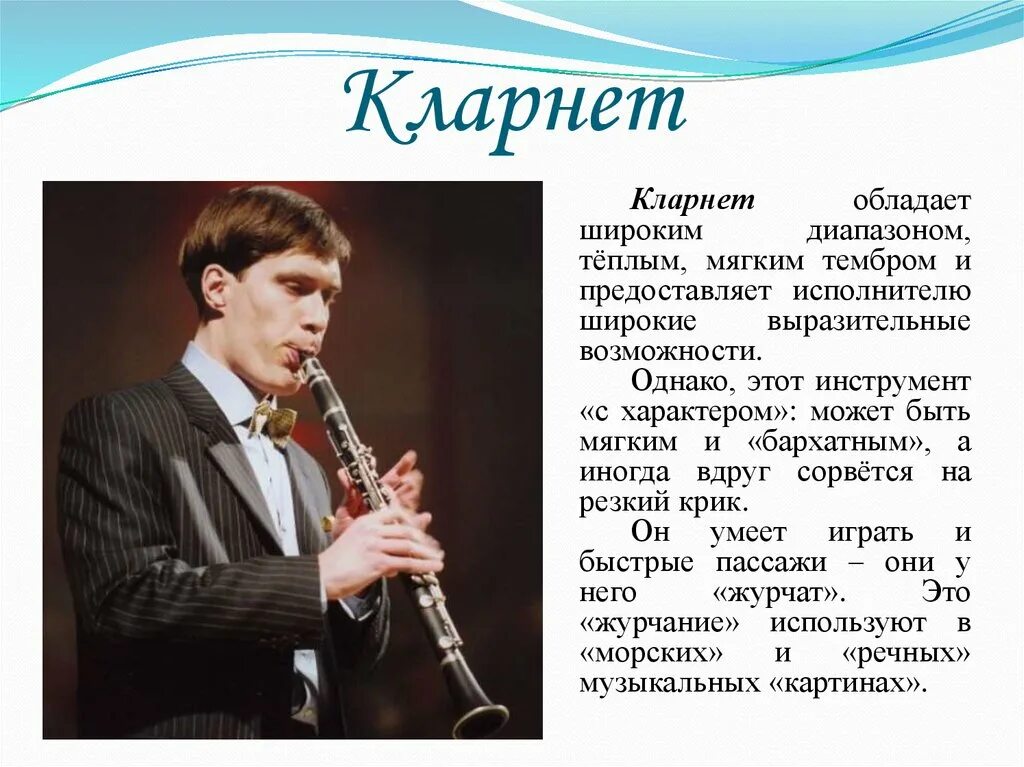 Кларнет

Кларнет обладает широким диапазоном, тёплым, мягким тембром и предоставляет исполнителю широкие выразительные возможности.

Однако, этот инструмент «с характером»: может быть мягким и «бархатным», а иногда вдруг сорвётся на резкий крик.

Он умеет играть и быстрые пассажи – они у него «журчат». Это «журчание» используют в «морских» и «речных» музыкальных «картинах».